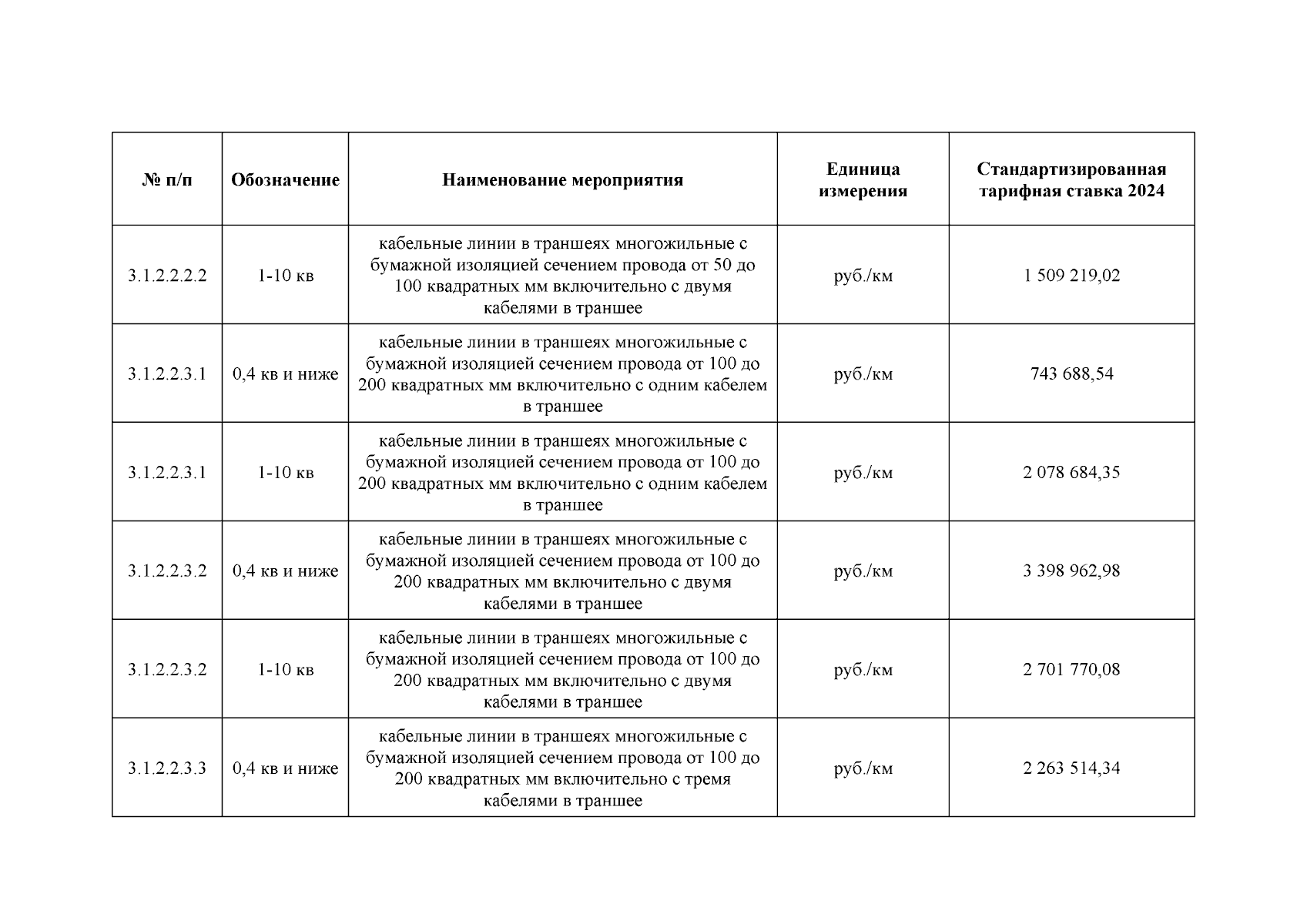 | № п/п | Обозначение | Наименование мероприятия | Единица измерения | Стандартизированная тарифная ставка 2024 |
|---|---|---|---|---|
| 3.1.2.2.2.2 | 1-10 кв | кабельные линии в траншеях многожильные с бумажной изоляцией сечением провода от 50 до 100 квадратных мм включительно с двумя кабелями в траншее | руб./км | 1 509 219,02 |
| 3.1.2.2.3.1 | 0,4 кв и ниже | кабельные линии в траншеях многожильные с бумажной изоляцией сечением провода от 100 до 200 квадратных мм включительно с одним кабелем в траншее | руб./км | 743 688,54 |
| 3.1.2.2.3.1 | 1-10 кв | кабельные линии в траншеях многожильные с бумажной изоляцией сечением провода от 100 до 200 квадратных мм включительно с одним кабелем в траншее | руб./км | 2 078 684,35 |
| 3.1.2.2.3.2 | 0,4 кв и ниже | кабельные линии в траншеях многожильные с бумажной изоляцией сечением провода от 100 до 200 квадратных мм включительно с двумя кабелями в траншее | руб./км | 3 398 962,98 |
| 3.1.2.2.3.2 | 1-10 кв | кабельные линии в траншеях многожильные с бумажной изоляцией сечением провода от 100 до 200 квадратных мм включительно с двумя кабелями в траншее | руб./км | 2 701 770,08 |
| 3.1.2.2.3.3 | 0,4 кв и ниже | кабельные линии в траншеях многожильные с бумажной изоляцией сечением провода от 100 до 200 квадратных мм включительно с тремя кабелями в траншее | руб./км | 2 263 514,34 |